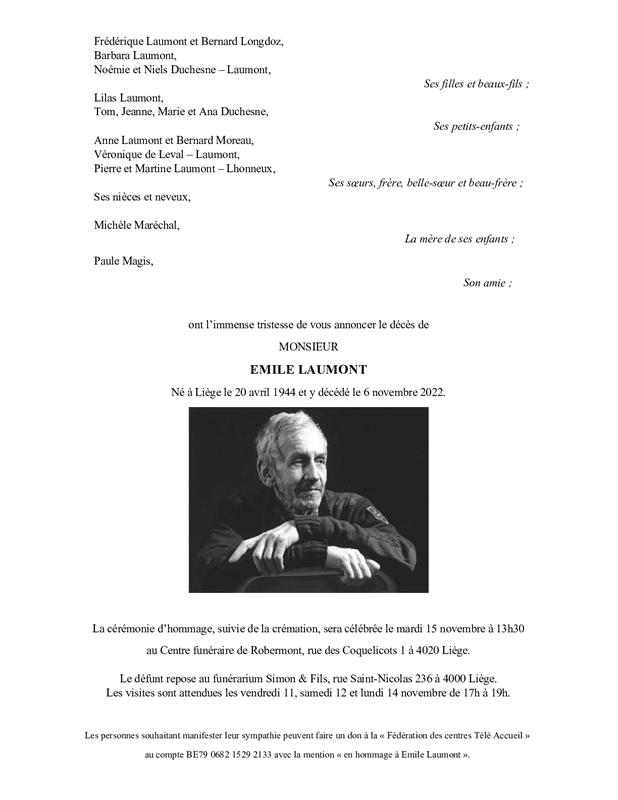 Frédérique Laumont et Bernard Longdoz,
Barbara Laumont,
Noémie et Niels Duchesne – Laumont,

Ses filles et beaux-fils ;

Lilas Laumont,
Tom, Jeanne, Marie et Ana Duchesne,

Ses petits-enfants ;

Anne Laumont et Bernard Moreau,
Véronique de Leval – Laumont,
Pierre et Martine Laumont – Lhonneux,

Ses sœurs, frère, belle-sœur et beau-frère ;

Ses nièces et neveux,

Michèle Maréchal,

La mère de ses enfants ;

Paule Magis,

Son amie ;

ont l'immense tristesse de vous annoncer le décès de

MONSIEUR

EMILE LAUMONT

Né à Liège le 20 avril 1944 et y décédé le 6 novembre 2022.

La cérémonie d'hommage, suivie de la crémation, sera célébrée le mardi 15 novembre à 13h30

au Centre funéraire de Robermont, rue des Coquelicots 1 à 4020 Liège.

Le défunt repose au funérarium Simon & Fils, rue Saint-Nicolas 236 à 4000 Liège.
Les visites sont attendues les vendredi 11, samedi 12 et lundi 14 novembre de 17h à 19h.

Les personnes souhaitant manifester leur sympathie peuvent faire un don à la « Fédération des centres Télé Accueil »

au compte BE79 0682 1529 2133 avec la mention « en hommage à Emile Laumont ».